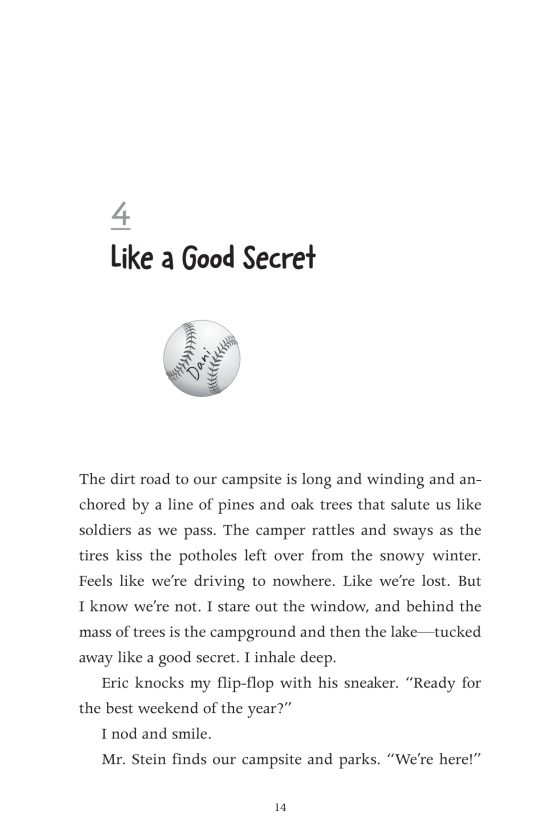 4
Like a Good Secret

Dani

The dirt road to our campsite is long and winding and anchored by a line of pines and oak trees that salute us like soldiers as we pass. The camper rattles and sways as the tires kiss the potholes left over from the snowy winter. Feels like we're driving to nowhere. Like we're lost. But I know we're not. I stare out the window, and behind the mass of trees is the campground and then the lake—tucked away like a good secret. I inhale deep.

Eric knocks my flip-flop with his sneaker. "Ready for the best weekend of the year?"

I nod and smile.

Mr. Stein finds our campsite and parks. "We're here!"

14